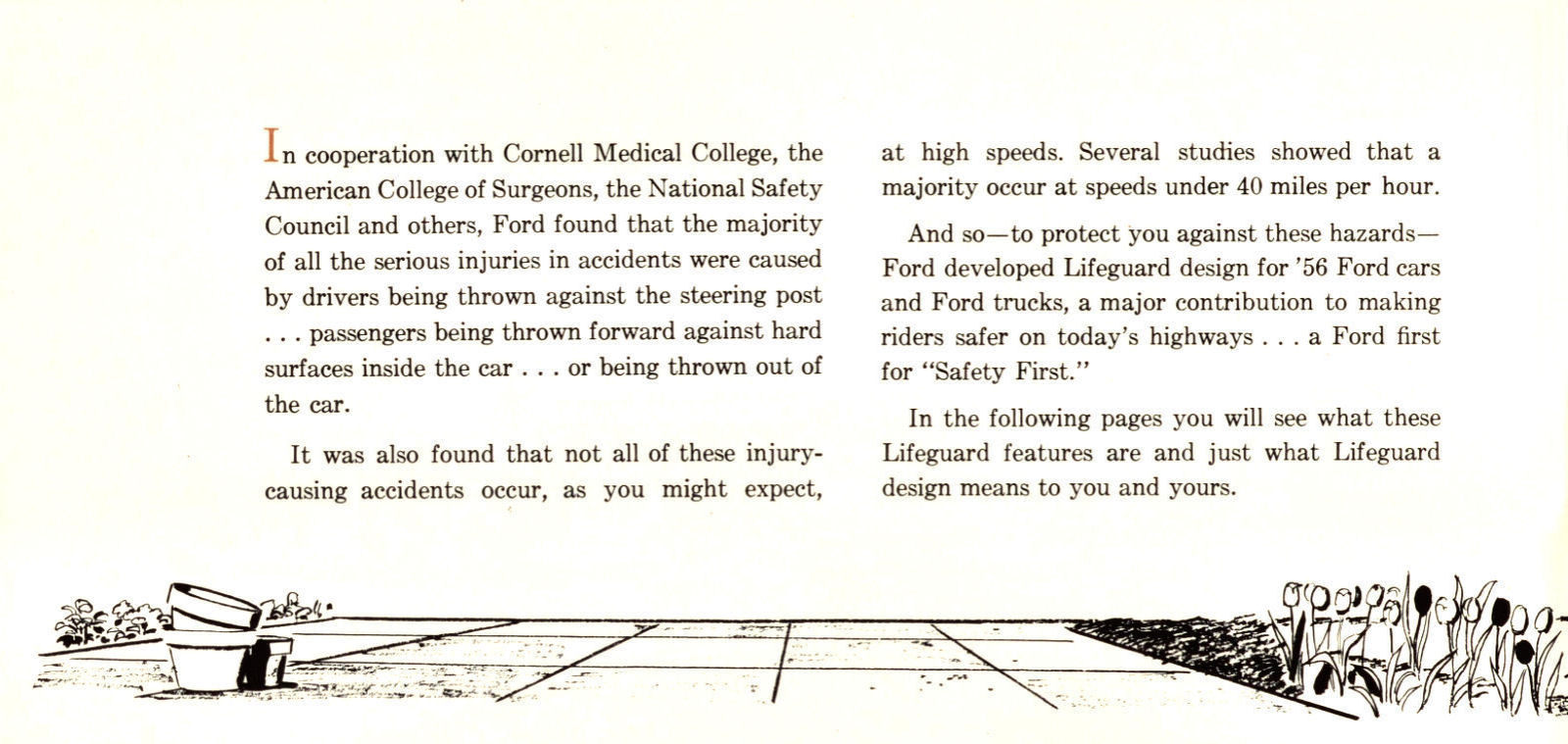 In cooperation with Cornell Medical College, the American College of Surgeons, the National Safety Council and others, Ford found that the majority of all the serious injuries in accidents were caused by drivers being thrown against the steering post . . . passengers being thrown forward against hard surfaces inside the car . . . or being thrown out of the car.

It was also found that not all of these injury-causing accidents occur, as you might expect, at high speeds. Several studies showed that a majority occur at speeds under 40 miles per hour.

And so—to protect you against these hazards—Ford developed Lifeguard design for '56 Ford cars and Ford trucks, a major contribution to making riders safer on today's highways . . . a Ford first for "Safety First."

In the following pages you will see what these Lifeguard features are and just what Lifeguard design means to you and yours.